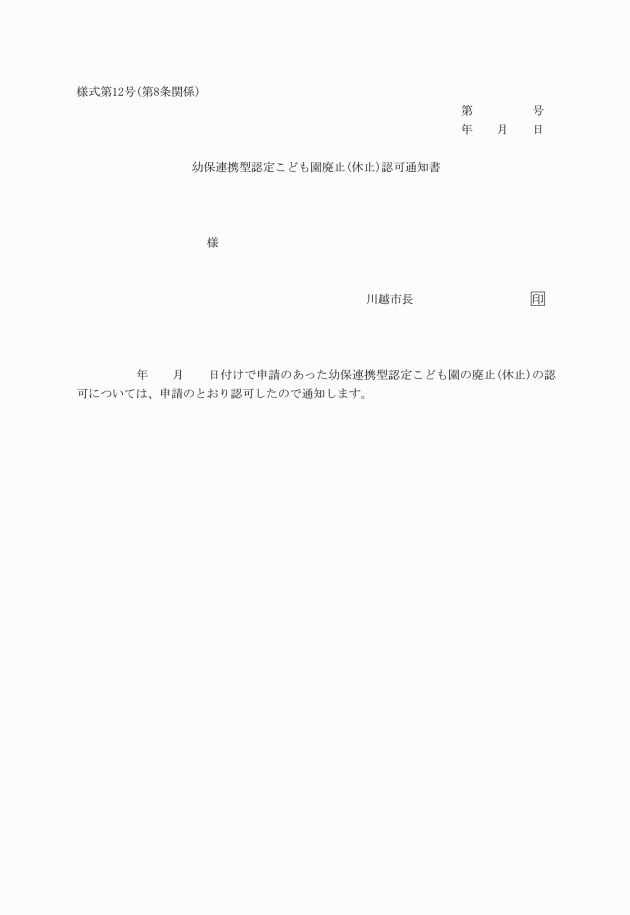 様式第12号(第8条関係)

第　　　　号
年　　月　　日

幼保連携型認定こども園廃止(休止)認可通知書

様

川越市長　　　　　　　　　印

年　　月　　日付けで申請のあった幼保連携型認定こども園の廃止(休止)の認可については、申請のとおり認可したので通知します。